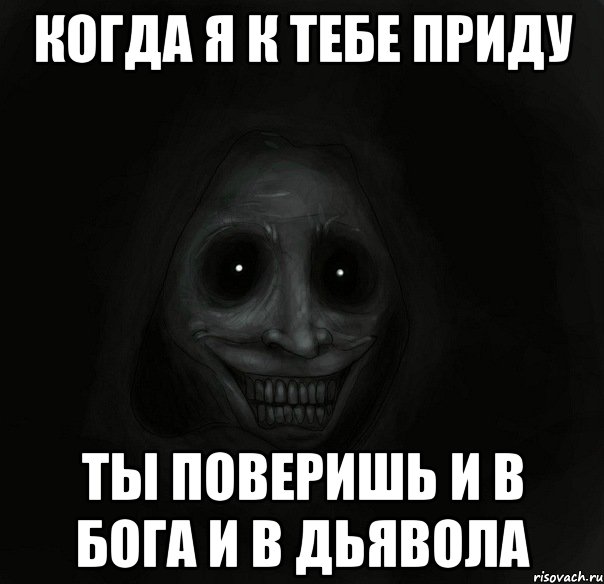 КОГДА Я К ТЕБЕ ПРИДУ

ТЫ ПОВЕРИШЬ И В БОГА И В ДЬЯВОЛА

risovach.ru